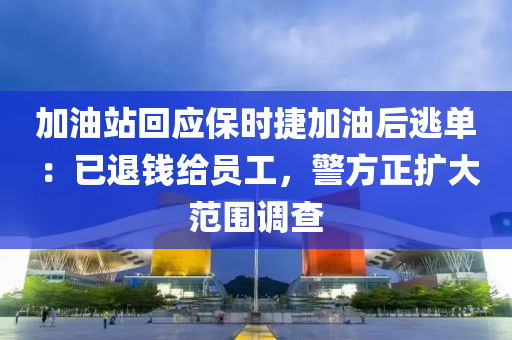 加油站回应保时捷加油后逃单：已退钱给员工，警方正扩大范围调查